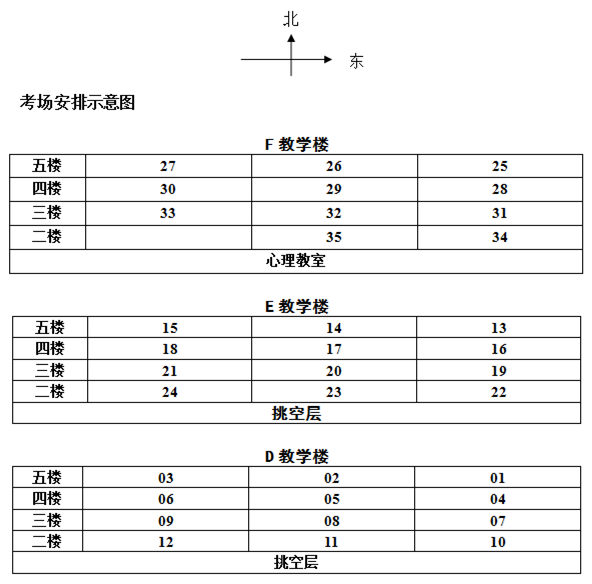 北

东

考场安排示意图

F 教学楼

| 五楼 | 27 | 26 | 25 |
|---|---|---|---|
| 四楼 | 30 | 29 | 28 |
| 三楼 | 33 | 32 | 31 |
| 二楼 |  | 35 | 34 |
| 心理教室 | | | |

E 教学楼

| 五楼 | 15 | 14 | 13 |
|---|---|---|---|
| 四楼 | 18 | 17 | 16 |
| 三楼 | 21 | 20 | 19 |
| 二楼 | 24 | 23 | 22 |
| 挑空层 | | | |

D 教学楼

| 五楼 | 03 | 02 | 01 |
|---|---|---|---|
| 四楼 | 06 | 05 | 04 |
| 三楼 | 09 | 08 | 07 |
| 二楼 | 12 | 11 | 10 |
| 挑空层 | | | |